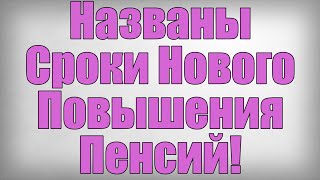 Названы Сроки Нового Повышения Пенсий!